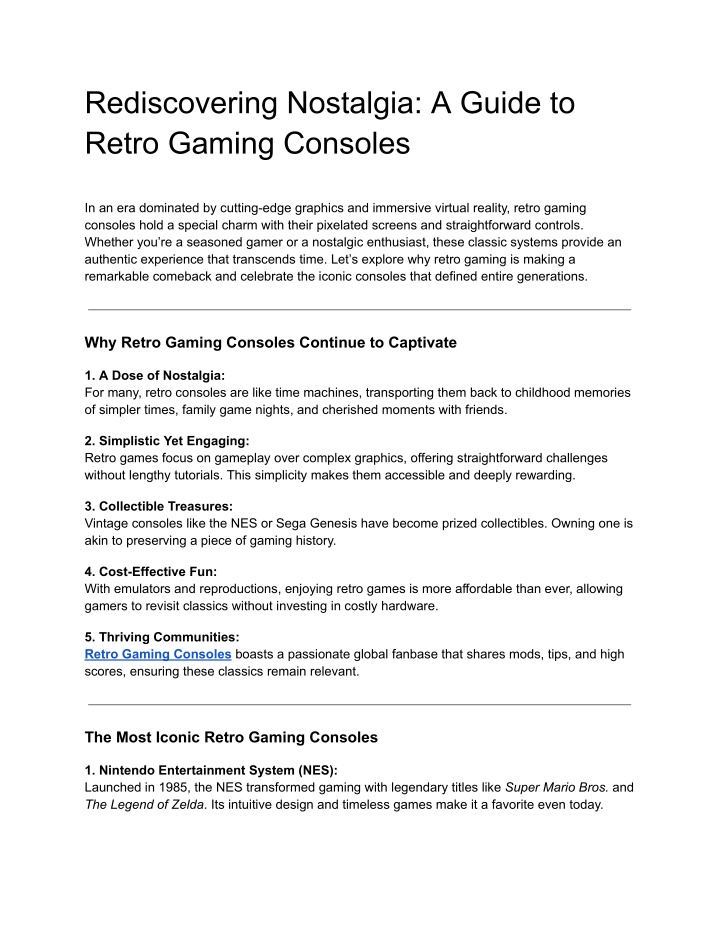 Rediscovering Nostalgia: A Guide to Retro Gaming Consoles

In an era dominated by cutting-edge graphics and immersive virtual reality, retro gaming consoles hold a special charm with their pixelated screens and straightforward controls. Whether you're a seasoned gamer or a nostalgic enthusiast, these classic systems provide an authentic experience that transcends time. Let's explore why retro gaming is making a remarkable comeback and celebrate the iconic consoles that defined entire generations.

Why Retro Gaming Consoles Continue to Captivate

1. A Dose of Nostalgia:
For many, retro consoles are like time machines, transporting them back to childhood memories of simpler times, family game nights, and cherished moments with friends.

2. Simplistic Yet Engaging:
Retro games focus on gameplay over complex graphics, offering straightforward challenges without lengthy tutorials. This simplicity makes them accessible and deeply rewarding.

3. Collectible Treasures:
Vintage consoles like the NES or Sega Genesis have become prized collectibles. Owning one is akin to preserving a piece of gaming history.

4. Cost-Effective Fun:
With emulators and reproductions, enjoying retro games is more affordable than ever, allowing gamers to revisit classics without investing in costly hardware.

5. Thriving Communities:
Retro Gaming Consoles boasts a passionate global fanbase that shares mods, tips, and high scores, ensuring these classics remain relevant.

The Most Iconic Retro Gaming Consoles

1. Nintendo Entertainment System (NES):
Launched in 1985, the NES transformed gaming with legendary titles like Super Mario Bros. and The Legend of Zelda. Its intuitive design and timeless games make it a favorite even today.